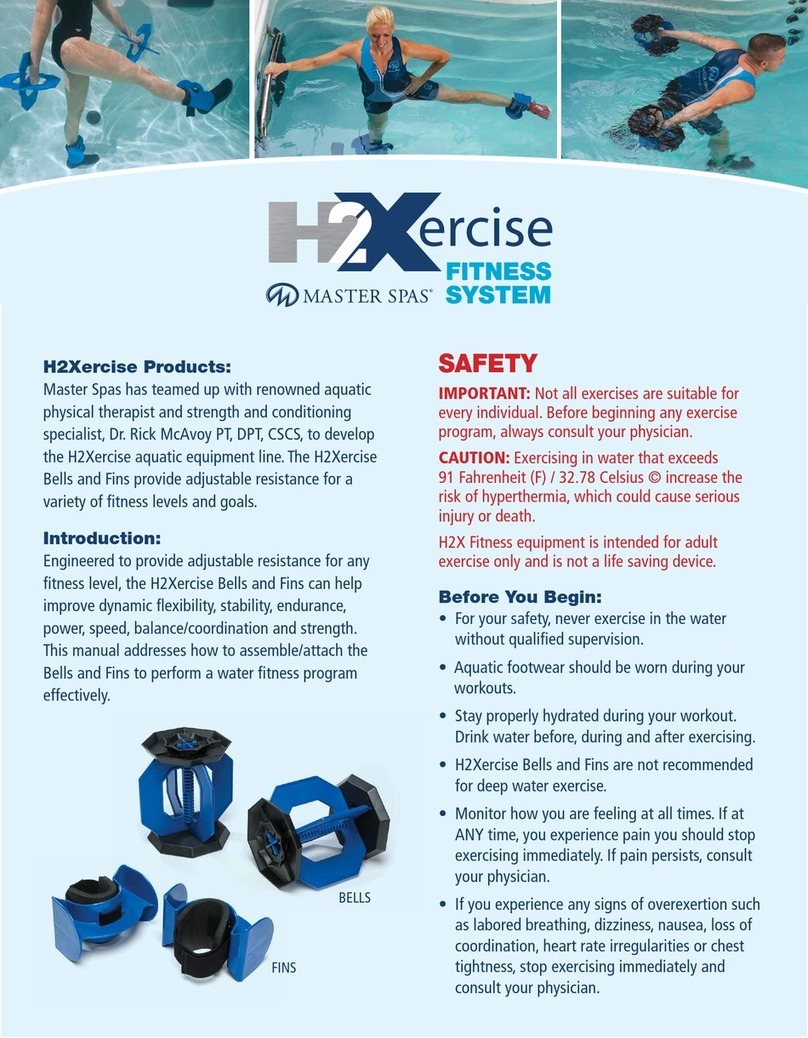 H2Xercise
FITNESS SYSTEM
MASTER SPAS®

H2Xercise Products:
Master Spas has teamed up with renowned aquatic physical therapist and strength and conditioning specialist, Dr. Rick McAvoy PT, DPT, CSCS, to develop the H2Xercise aquatic equipment line. The H2Xercise Bells and Fins provide adjustable resistance for a variety of fitness levels and goals.

Introduction:
Engineered to provide adjustable resistance for any fitness level, the H2Xercise Bells and Fins can help improve dynamic flexibility, stability, endurance, power, speed, balance/coordination and strength. This manual addresses how to assemble/attach the Bells and Fins to perform a water fitness program effectively.

BELLS

FINS

SAFETY
IMPORTANT: Not all exercises are suitable for every individual. Before beginning any exercise program, always consult your physician.

CAUTION: Exercising in water that exceeds 91 Fahrenheit (F) / 32.78 Celsius © increase the risk of hyperthermia, which could cause serious injury or death.

H2X Fitness equipment is intended for adult exercise only and is not a life saving device.

Before You Begin:
• For your safety, never exercise in the water without qualified supervision.
• Aquatic footwear should be worn during your workouts.
• Stay properly hydrated during your workout. Drink water before, during and after exercising.
• H2Xercise Bells and Fins are not recommended for deep water exercise.
• Monitor how you are feeling at all times. If at ANY time, you experience pain you should stop exercising immediately. If pain persists, consult your physician.
• If you experience any signs of overexertion such as labored breathing, dizziness, nausea, loss of coordination, heart rate irregularities or chest tightness, stop exercising immediately and consult your physician.